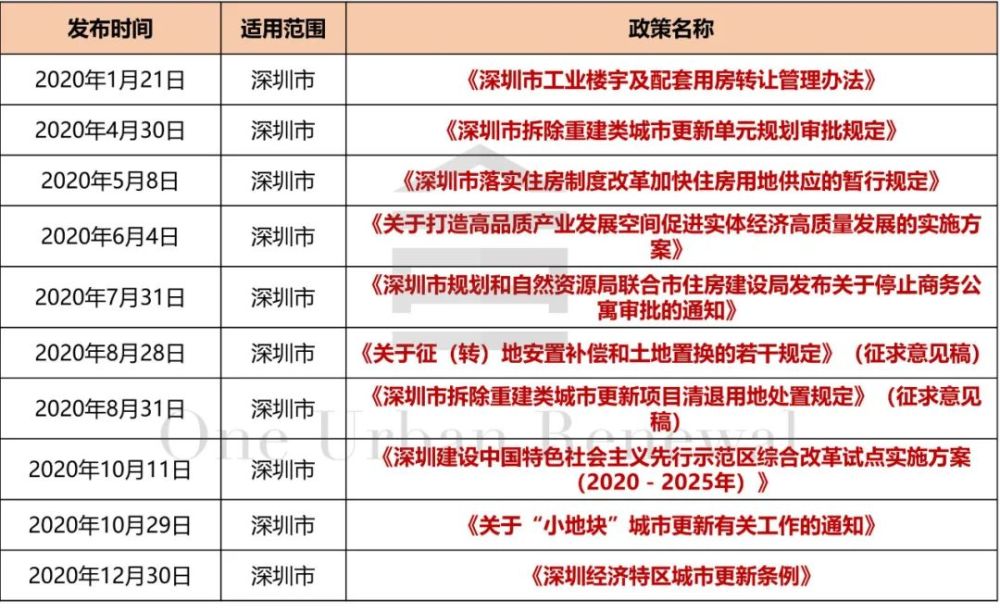 | 发布时间 | 适用范围 | 政策名称 |
|---|---|---|
| 2020年1月21日 | 深圳市 | 《深圳市工业楼宇及配套用房转让管理办法》 |
| 2020年4月30日 | 深圳市 | 《深圳市拆除重建类城市更新单元规划审批规定》 |
| 2020年5月8日 | 深圳市 | 《深圳市落实住房制度改革加快住房用地供应的暂行规定》 |
| 2020年6月4日 | 深圳市 | 《关于打造高品质产业发展空间促进实体经济高质量发展的实施方案》 |
| 2020年7月31日 | 深圳市 | 《深圳市规划和自然资源局联合市住房建设局发布关于停止商务公寓审批的通知》 |
| 2020年8月28日 | 深圳市 | 《关于征（转）地安置补偿和土地置换的若干规定》（征求意见稿） |
| 2020年8月31日 | 深圳市 | 《深圳市拆除重建类城市更新项目清退用地处置规定》（征求意见稿） |
| 2020年10月11日 | 深圳市 | 《深圳建设中国特色社会主义先行示范区综合改革试点实施方案（2020 - 2025年）》 |
| 2020年10月29日 | 深圳市 | 《关于“小地块”城市更新有关工作的通知》 |
| 2020年12月30日 | 深圳市 | 《深圳经济特区城市更新条例》 |

One Urban Renewal